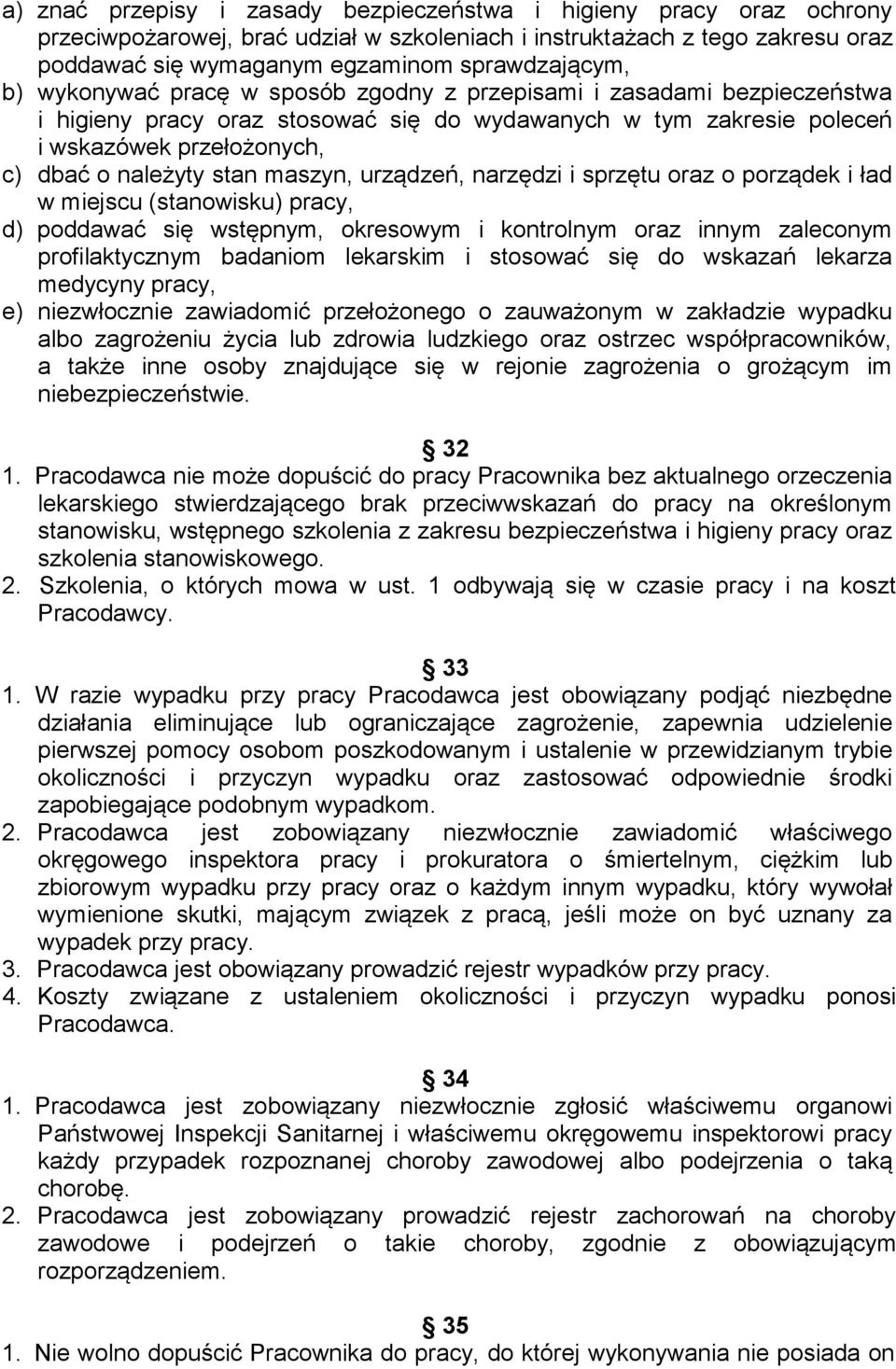 a) znać przepisy i zasady bezpieczeństwa i higieny pracy oraz ochrony przeciwpożarowej, brać udział w szkoleniach i instruktażach z tego zakresu oraz poddawać się wymaganym egzaminom sprawdzającym,
b) wykonywać pracę w sposób zgodny z przepisami i zasadami bezpieczeństwa i higieny pracy oraz stosować się do wydawanych w tym zakresie poleceń i wskazówek przełożonych,
c) dbać o należyty stan maszyn, urządzeń, narzędzi i sprzętu oraz o porządek i ład w miejscu (stanowisku) pracy,
d) poddawać się wstępnym, okresowym i kontrolnym oraz innym zaleconym profilaktycznym badaniom lekarskim i stosować się do wskazań lekarza medycyny pracy,
e) niezwłocznie zawiadomić przełożonego o zauważonym w zakładzie wypadku albo zagrożeniu życia lub zdrowia ludzkiego oraz ostrzec współpracowników, a także inne osoby znajdujące się w rejonie zagrożenia o grożącym im niebezpieczeństwie.

32
1. Pracodawca nie może dopuścić do pracy Pracownika bez aktualnego orzeczenia lekarskiego stwierdzającego brak przeciwwskazań do pracy na określonym stanowisku, wstępnego szkolenia z zakresu bezpieczeństwa i higieny pracy oraz szkolenia stanowiskowego.
2. Szkolenia, o których mowa w ust. 1 odbywają się w czasie pracy i na koszt Pracodawcy.

33
1. W razie wypadku przy pracy Pracodawca jest obowiązany podjąć niezbędne działania eliminujące lub ograniczające zagrożenie, zapewnia udzielenie pierwszej pomocy osobom poszkodowanym i ustalenie w przewidzianym trybie okoliczności i przyczyn wypadku oraz zastosować odpowiednie środki zapobiegające podobnym wypadkom.
2. Pracodawca jest zobowiązany niezwłocznie zawiadomić właściwego okręgowego inspektora pracy i prokuratora o śmiertelnym, ciężkim lub zbiorowym wypadku przy pracy oraz o każdym innym wypadku, który wywołał wymienione skutki, mającym związek z pracą, jeśli może on być uznany za wypadek przy pracy.
3. Pracodawca jest obowiązany prowadzić rejestr wypadków przy pracy.
4. Koszty związane z ustaleniem okoliczności i przyczyn wypadku ponosi Pracodawca.

34
1. Pracodawca jest zobowiązany niezwłocznie zgłosić właściwemu organowi Państwowej Inspekcji Sanitarnej i właściwemu okręgowemu inspektorowi pracy każdy przypadek rozpoznanej choroby zawodowej albo podejrzenia o taką chorobę.
2. Pracodawca jest zobowiązany prowadzić rejestr zachorowań na choroby zawodowe i podejrzeń o takie choroby, zgodnie z obowiązującym rozporządzeniem.

35
1. Nie wolno dopuścić Pracownika do pracy, do której wykonywania nie posiada on